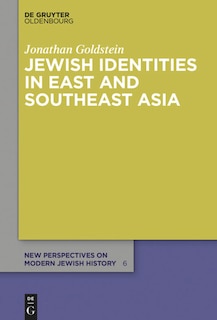 DE GRUYTER
OLDENBOURG

Jonathan Goldstein
JEWISH IDENTITIES IN EAST AND SOUTHEAST ASIA

NEW PERSPECTIVES ON MODERN JEWISH HISTORY 6

DE G